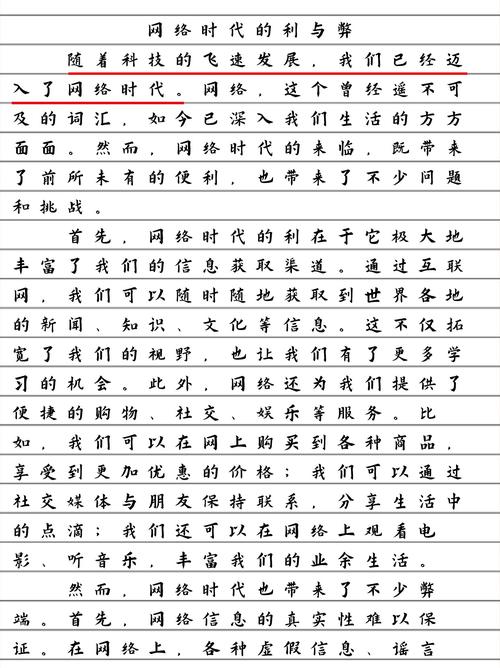 网络时代的利与弊

随着科技的飞速发展，我们已经迈入了网络时代。网络，这个曾经遥不可及的词汇，如今已深入我们生活的方方面面。然而，网络时代的来临，既带来了前所未有的便利，也带来了不少问题和挑战。

首先，网络时代的利在于它极大地丰富了我们的信息获取渠道。通过互联网，我们可以随时随地获取到世界各地的新闻、知识、文化等信息。这不仅拓宽了我们的视野，也让我们有了更多学习的机会。此外，网络还为我们提供了便捷的购物、社交、娱乐等服务。比如，我们可以在网上购买到各种商品，享受到更加优惠的价格；我们可以通过社交媒体与朋友保持联系，分享生活中的点滴；我们还可以在网络上观看电影、听音乐，丰富我们的业余生活。

然而，网络时代也带来了不少弊端。首先，网络信息的真实性难以保证。在网络上，各种虚假信息、谣言